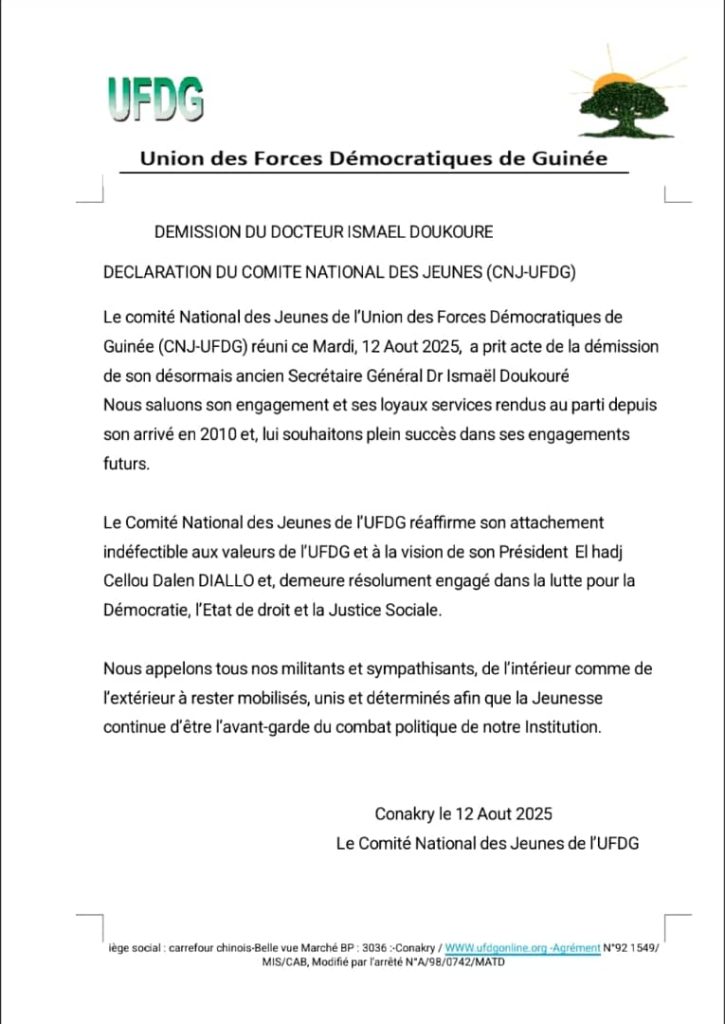 UFDG

Union des Forces Démocratiques de Guinée

DEMISSION DU DOCTEUR ISMAEL DOUKOURE

DECLARATION DU COMITE NATIONAL DES JEUNES (CNJ-UFDG)

Le comité National des Jeunes de l'Union des Forces Démocratiques de Guinée (CNJ-UFDG) réuni ce Mardi, 12 Aout 2025, a prit acte de la démission de son désormais ancien Secrétaire Général Dr Ismaël Doukouré
Nous saluons son engagement et ses loyaux services rendus au parti depuis son arrivé en 2010 et, lui souhaitons plein succès dans ses engagements futurs.

Le Comité National des Jeunes de l'UFDG réaffirme son attachement indéfectible aux valeurs de l'UFDG et à la vision de son Président El hadj Cellou Dalen DIALLO et, demeure résolument engagé dans la lutte pour la Démocratie, l'Etat de droit et la Justice Sociale.

Nous appelons tous nos militants et sympathisants, de l'intérieur comme de l'extérieur à rester mobilisés, unis et déterminés afin que la Jeunesse continue d'être l'avant-garde du combat politique de notre Institution.

Conakry le 12 Aout 2025
Le Comité National des Jeunes de l'UFDG

iège social : carrefour chinois-Belle vue Marché BP : 3036 :-Conakry / WWW.ufdgonline.org -Agrément N°92 1549/ MIS/CAB, Modifié par l'arrêté N°A/98/0742/MATD